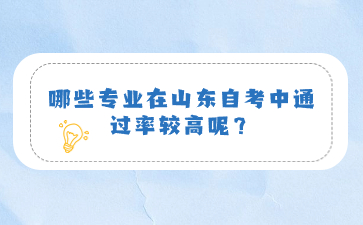 哪些专业在山东自考中通过率较高呢？